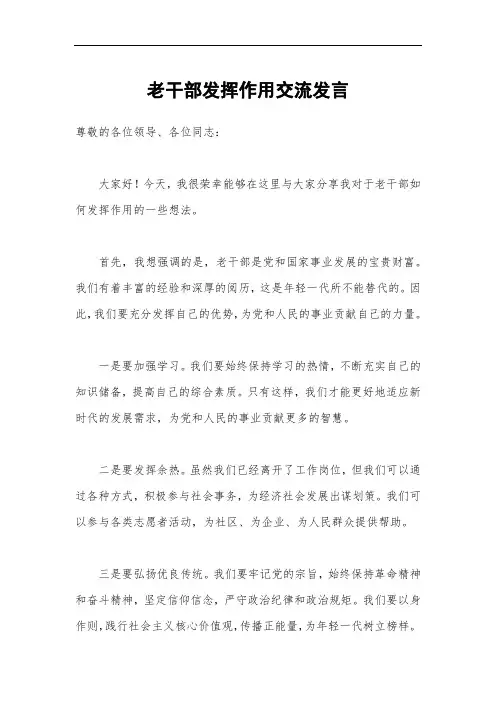 老干部发挥作用交流发言

尊敬的各位领导、各位同志：

大家好！今天，我很荣幸能够在这里与大家分享我对于老干部如何发挥作用的一些想法。

首先，我想强调的是，老干部是党和国家事业发展的宝贵财富。我们有着丰富的经验和深厚的阅历，这是年轻一代所不能替代的。因此，我们要充分发挥自己的优势，为党和人民的事业贡献自己的力量。

一是要加强学习。我们要始终保持学习的热情，不断充实自己的知识储备，提高自己的综合素质。只有这样，我们才能更好地适应新时代的发展需求，为党和人民的事业贡献更多的智慧。

二是要发挥余热。虽然我们已经离开了工作岗位，但我们可以通过各种方式，积极参与社会事务，为经济社会发展出谋划策。我们可以参与各类志愿者活动，为社区、为企业、为人民群众提供帮助。

三是要弘扬优良传统。我们要牢记党的宗旨，始终保持革命精神和奋斗精神，坚定信仰信念，严守政治纪律和政治规矩。我们要以身作则，践行社会主义核心价值观，传播正能量，为年轻一代树立榜样。